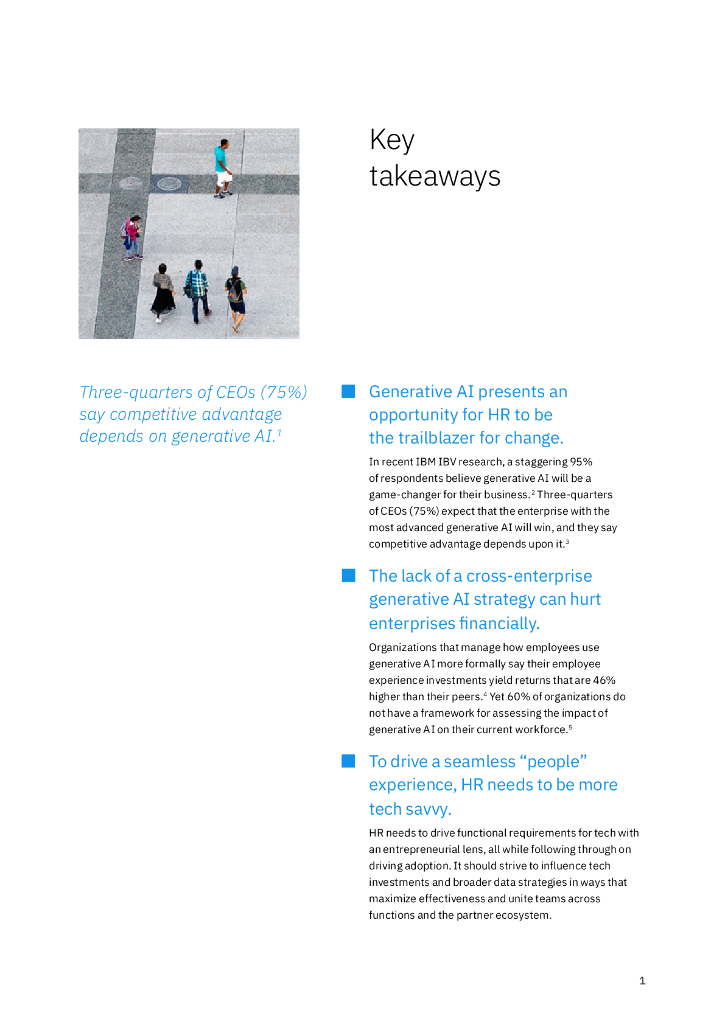 Key takeaways

Three-quarters of CEOs (75%) say competitive advantage depends on generative AI.$^1$

Generative AI presents an opportunity for HR to be the trailblazer for change.

In recent IBM IBV research, a staggering 95% of respondents believe generative AI will be a game-changer for their business.$^2$ Three-quarters of CEOs (75%) expect that the enterprise with the most advanced generative AI will win, and they say competitive advantage depends upon it.$^3$

The lack of a cross-enterprise generative AI strategy can hurt enterprises financially.

Organizations that manage how employees use generative AI more formally say their employee experience investments yield returns that are 46% higher than their peers.$^4$ Yet 60% of organizations do not have a framework for assessing the impact of generative AI on their current workforce.$^5$

To drive a seamless “people” experience, HR needs to be more tech savvy.

HR needs to drive functional requirements for tech with an entrepreneurial lens, all while following through on driving adoption. It should strive to influence tech investments and broader data strategies in ways that maximize effectiveness and unite teams across functions and the partner ecosystem.

1